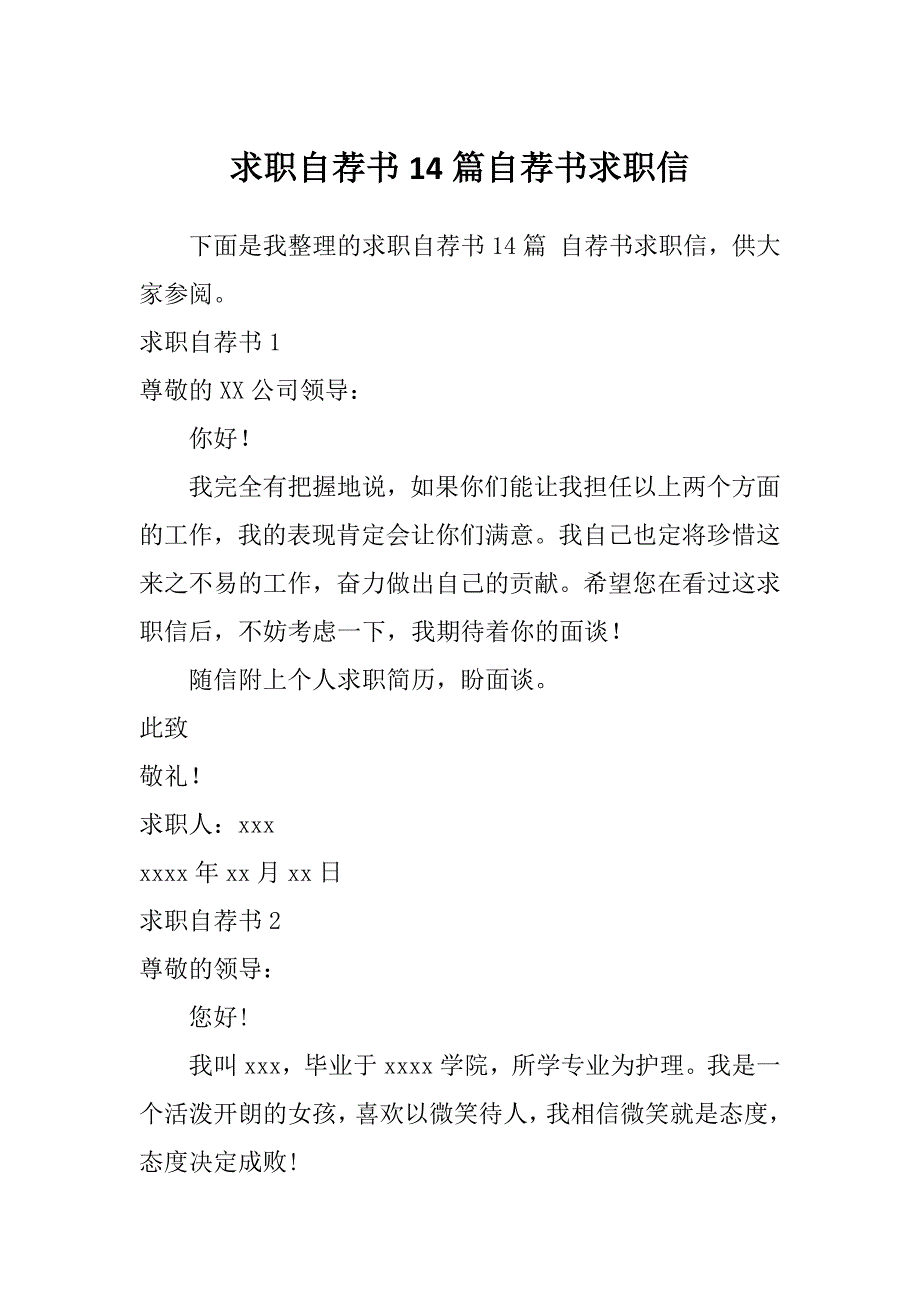 求职自荐书14篇自荐书求职信

下面是我整理的求职自荐书14篇 自荐书求职信，供大家参阅。

求职自荐书1

尊敬的XX公司领导：

你好！

我完全有把握地说，如果你们能让我担任以上两个方面的工作，我的表现肯定会让你们满意。我自己也定将珍惜这来之不易的工作，奋力做出自己的贡献。希望您在看过这求职信后，不妨考虑一下，我期待着你的面谈！

随信附上个人求职简历，盼面谈。

此致

敬礼！

求职人：xxx

xxxx年xx月xx日

求职自荐书2

尊敬的领导：

您好!

我叫xxx，毕业于xxxx学院，所学专业为护理。我是一个活泼开朗的女孩，喜欢以微笑待人，我相信微笑就是态度，态度决定成败!